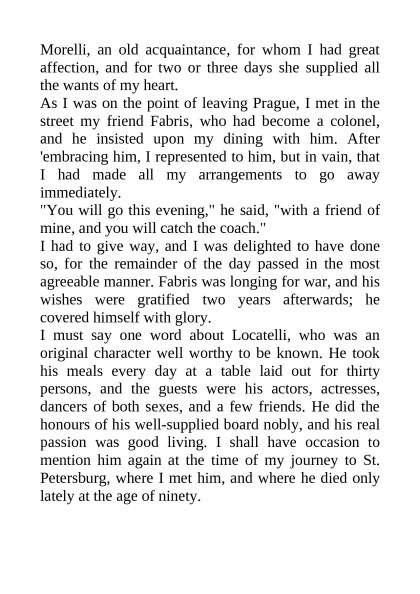 Morelli, an old acquaintance, for whom I had great affection, and for two or three days she supplied all the wants of my heart.
As I was on the point of leaving Prague, I met in the street my friend Fabris, who had become a colonel, and he insisted upon my dining with him. After 'embracing him, I represented to him, but in vain, that I had made all my arrangements to go away immediately.
"You will go this evening," he said, "with a friend of mine, and you will catch the coach."
I had to give way, and I was delighted to have done so, for the remainder of the day passed in the most agreeable manner. Fabris was longing for war, and his wishes were gratified two years afterwards; he covered himself with glory.
I must say one word about Locatelli, who was an original character well worthy to be known. He took his meals every day at a table laid out for thirty persons, and the guests were his actors, actresses, dancers of both sexes, and a few friends. He did the honours of his well-supplied board nobly, and his real passion was good living. I shall have occasion to mention him again at the time of my journey to St. Petersburg, where I met him, and where he died only lately at the age of ninety.